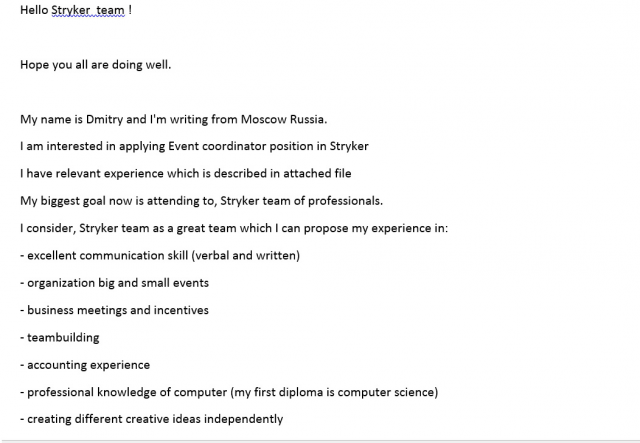 Hello Stryker team !

Hope you all are doing well.

My name is Dmitry and I'm writing from Moscow Russia.

I am interested in applying Event coordinator position in Stryker

I have relevant experience which is described in attached file

My biggest goal now is attending to, Stryker team of professionals.

I consider, Stryker team as a great team which I can propose my experience in:

- excellent communication skill (verbal and written)

- organization big and small events

- business meetings and incentives

- teambuilding

- accounting experience

- professional knowledge of computer (my first diploma is computer science)

- creating different creative ideas independently